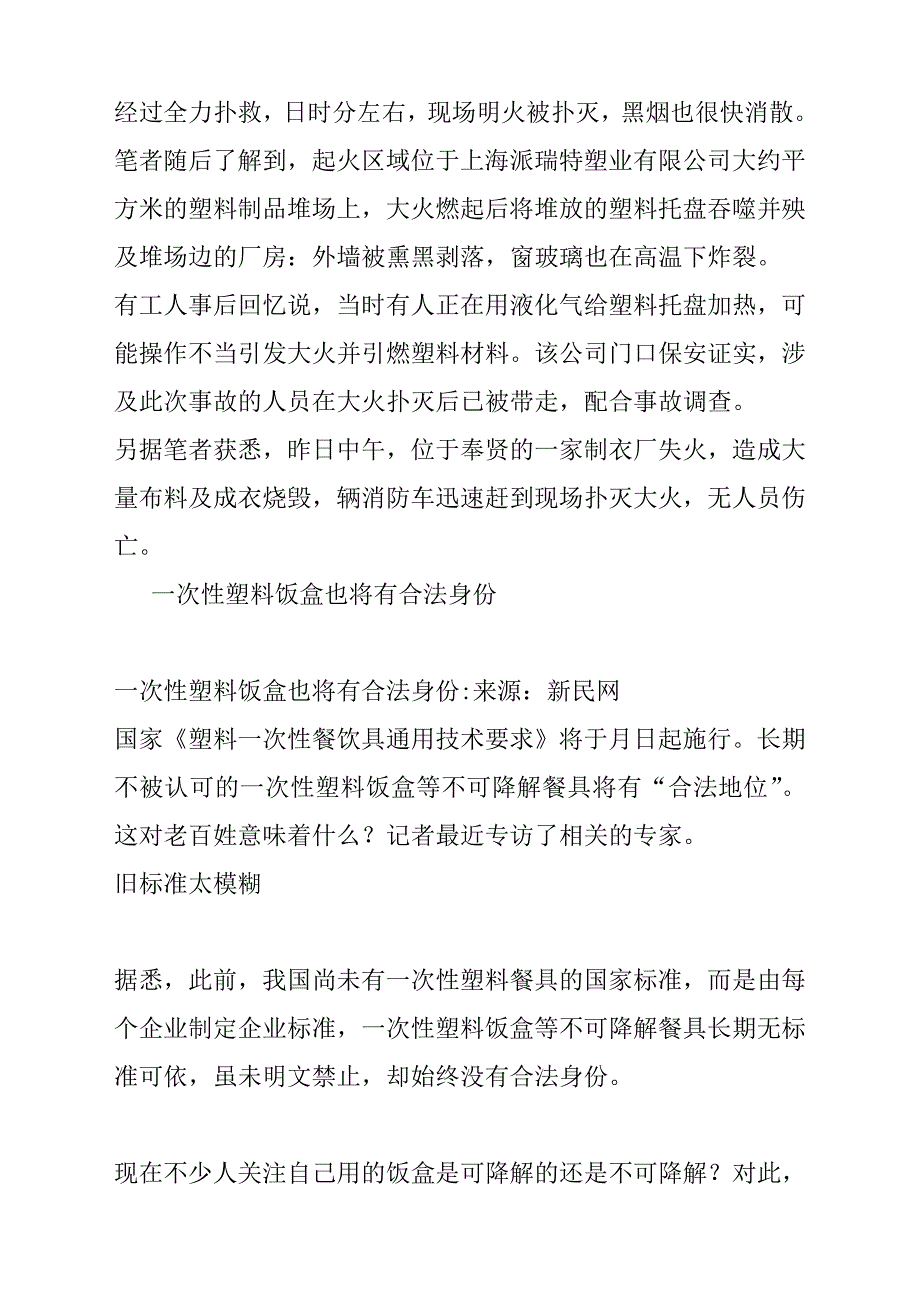 经过全力扑救，日时分左右，现场明火被扑灭，黑烟也很快消散。笔者随后了解到，起火区域位于上海派瑞特塑业有限公司大约平方米的塑料制品堆场上，大火燃起后将堆放的塑料托盘吞噬并殃及堆场边的厂房：外墙被熏黑剥落，窗玻璃也在高温下炸裂。

有工人事后回忆说，当时有人正在用液化气给塑料托盘加热，可能操作不当引发大火并引燃塑料材料。该公司门口保安证实，涉及此次事故的人员在大火扑灭后已被带走，配合事故调查。

另据笔者获悉，昨日中午，位于奉贤的一家制衣厂失火，造成大量布料及成衣烧毁，辆消防车迅速赶到现场扑灭大火，无人员伤亡。

一次性塑料饭盒也将有合法身份

一次性塑料饭盒也将有合法身份:来源：新民网

国家《塑料一次性餐饮具通用技术要求》将于月日起施行。长期不被认可的一次性塑料饭盒等不可降解餐具将有“合法地位”。这对老百姓意味着什么？记者最近专访了相关的专家。

旧标准太模糊

据悉，此前，我国尚未有一次性塑料餐具的国家标准，而是由每个企业制定企业标准，一次性塑料饭盒等不可降解餐具长期无标准可依，虽未明文禁止，却始终没有合法身份。

现在不少人关注自己用的饭盒是可降解的还是不可降解？对此，